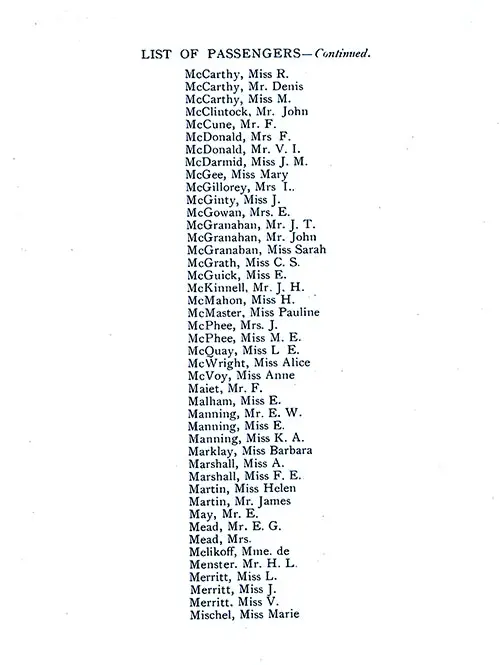 LIST OF PASSENGERS—Continued.

McCarthy, Miss R.
McCarthy, Mr. Denis
McCarthy, Miss M.
McClintock, Mr. John
McCune, Mr. F.
McDonald, Mrs F.
McDonald, Mr. V. I.
McDarmid, Miss J. M.
McGee, Miss Mary
McGillorey, Mrs I..
McGinty, Miss J.
McGowan, Mrs. E.
McGranahan, Mr. J. T.
McGranahan, Mr. John
McGranahan, Miss Sarah
McGrath, Miss C. S.
McGuick, Miss E.
McKinnell, Mr. J. H.
McMahon, Miss H.
McMaster, Miss Pauline
McPhee, Mrs. J.
McPhee, Miss M. E.
McQuay, Miss L E.
McWright, Miss Alice
McVoy, Miss Anne
Maiet, Mr. F.
Malham, Miss E.
Manning, Mr. E. W.
Manning, Miss E.
Manning, Miss K. A.
Marklay, Miss Barbara
Marshall, Miss A.
Marshall, Miss F. E.
Martin, Miss Helen
Martin, Mr. James
May, Mr. E.
Mead, Mr. E. G.
Mead, Mrs.
Melikoff, Mme. de
Menster. Mr. H. L.
Merritt, Miss L.
Merritt, Miss J.
Merritt. Miss V.
Mischel, Miss Marie